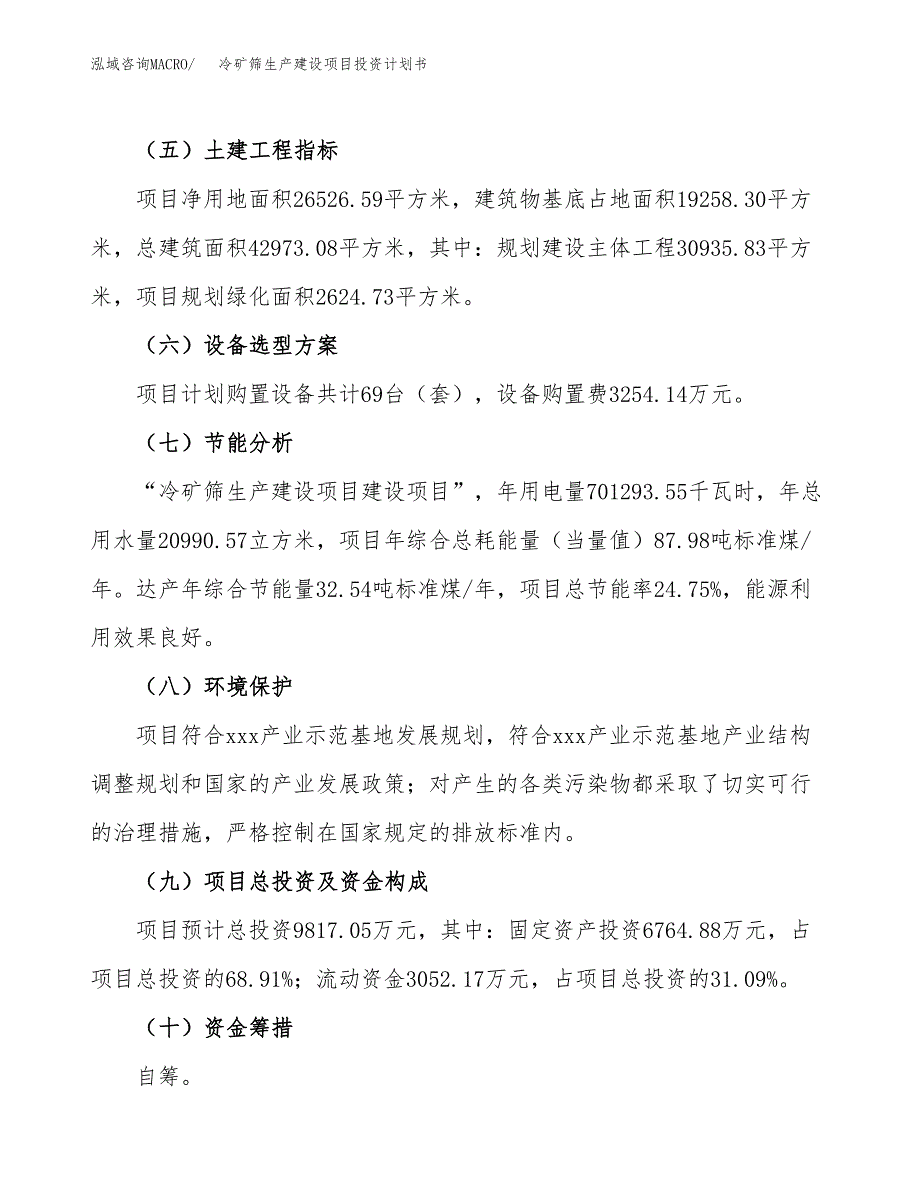 泓域咨询MACRO/　冷矿筛生产建设项目投资计划书

（五）土建工程指标

项目净用地面积26526.59平方米，建筑物基底占地面积19258.30平方米，总建筑面积42973.08平方米，其中：规划建设主体工程30935.83平方米，项目规划绿化面积2624.73平方米。

（六）设备选型方案

项目计划购置设备共计69台（套），设备购置费3254.14万元。

（七）节能分析

“冷矿筛生产建设项目建设项目”，年用电量701293.55千瓦时，年总用水量20990.57立方米，项目年综合总耗能量（当量值）87.98吨标准煤/年。达产年综合节能量32.54吨标准煤/年，项目总节能率24.75%，能源利用效果良好。

（八）环境保护

项目符合xxx产业示范基地发展规划，符合xxx产业示范基地产业结构调整规划和国家的产业发展政策；对产生的各类污染物都采取了切实可行的治理措施，严格控制在国家规定的排放标准内。

（九）项目总投资及资金构成

项目预计总投资9817.05万元，其中：固定资产投资6764.88万元，占项目总投资的68.91%；流动资金3052.17万元，占项目总投资的31.09%。

（十）资金筹措

自筹。